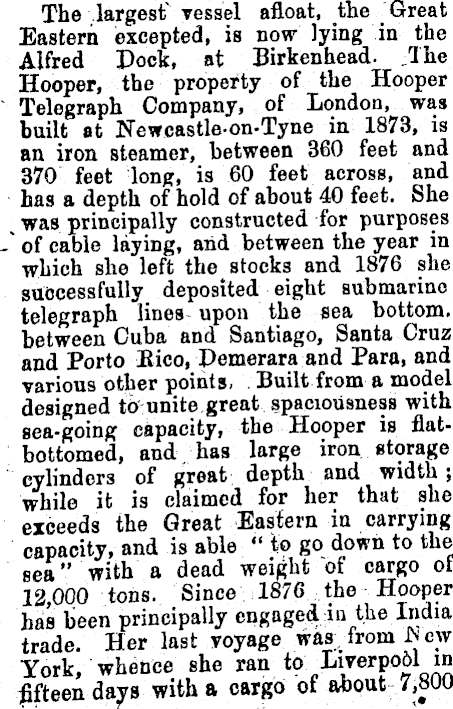 The largest vessel afloat, the Great Eastern excepted, is now lying in the Alfred Dock, at Birkenhead. The Hooper, the property of the Hooper Telegraph Company, of London, was built at Newcastle-on-Tyne in 1873, is an iron steamer, between 360 feet and 370 feet long, is 60 feet across, and has a depth of hold of about 40 feet. She was principally constructed for purposes of cable laying, and between the year in which she left the stocks and 1876 she successfully deposited eight submarine telegraph lines upon the sea bottom, between Cuba and Santiago, Santa Cruz and Porto Rico, Demerara and Para, and various other points. Built from a model designed to unite great spaciousness with sea-going capacity, the Hooper is flat-bottomed, and has large iron storage cylinders of great depth and width; while it is claimed for her that she exceeds the Great Eastern in carrying capacity, and is able "to go down to the sea" with a dead weight of cargo of 12,000 tons. Since 1876 the Hooper has been principally engaged in the India trade. Her last voyage was from New York, whence she ran to Liverpool in fifteen days with a cargo of about 7,800